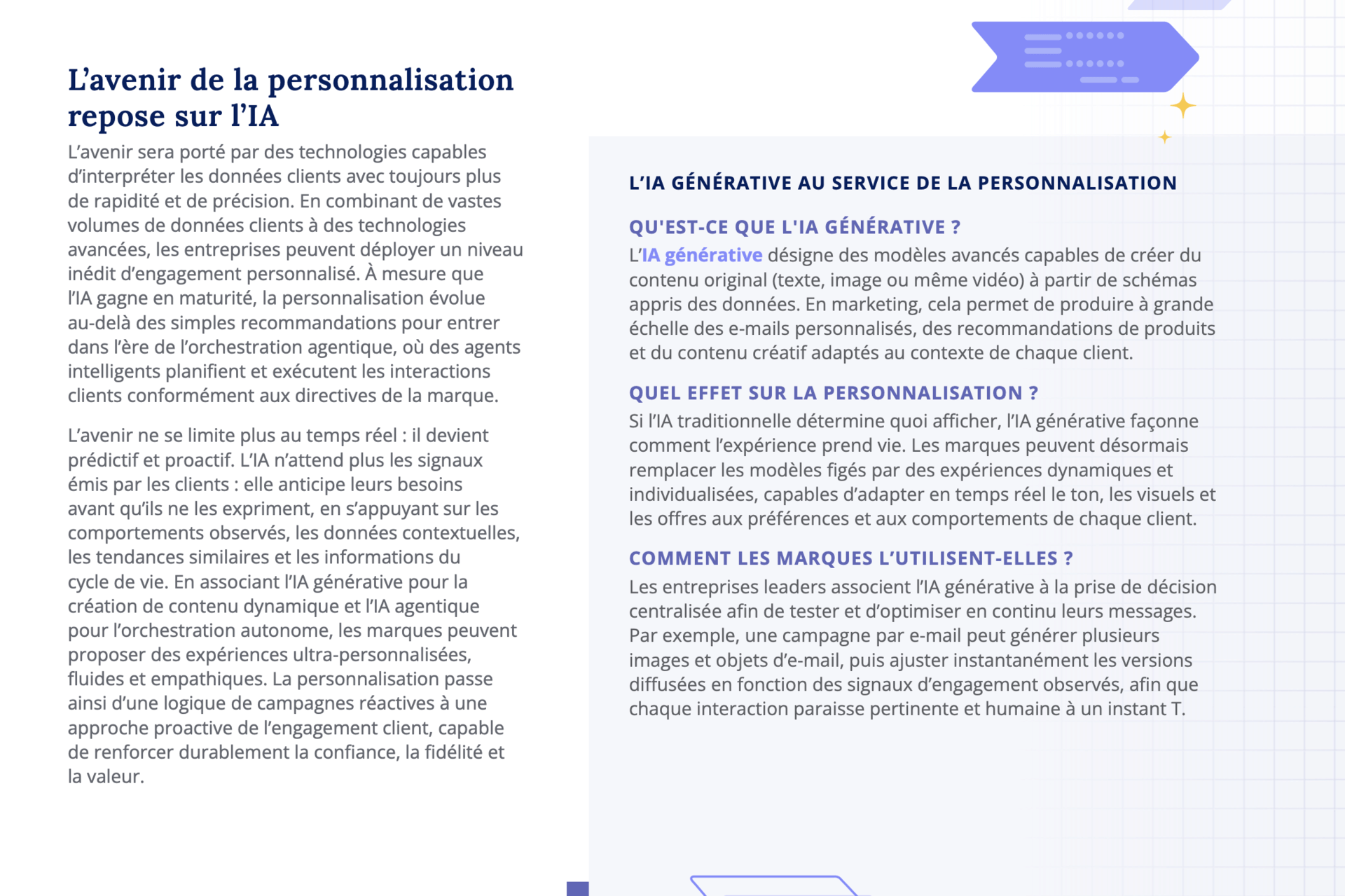 L'avenir de la personnalisation repose sur l'IA

L'avenir sera porté par des technologies capables d'interpréter les données clients avec toujours plus de rapidité et de précision. En combinant de vastes volumes de données clients à des technologies avancées, les entreprises peuvent déployer un niveau inédit d'engagement personnalisé. À mesure que l'IA gagne en maturité, la personnalisation évolue au-delà des simples recommandations pour entrer dans l'ère de l'orchestration agentique, où des agents intelligents planifient et exécutent les interactions clients conformément aux directives de la marque.

L'avenir ne se limite plus au temps réel : il devient prédictif et proactif. L'IA n'attend plus les signaux émis par les clients : elle anticipe leurs besoins avant qu'ils ne les expriment, en s'appuyant sur les comportements observés, les données contextuelles, les tendances similaires et les informations du cycle de vie. En associant l'IA générative pour la création de contenu dynamique et l'IA agentique pour l'orchestration autonome, les marques peuvent proposer des expériences ultra-personnalisées, fluides et empathiques. La personnalisation passe ainsi d'une logique de campagnes réactives à une approche proactive de l'engagement client, capable de renforcer durablement la confiance, la fidélité et la valeur.

L'IA GÉNÉRATIVE AU SERVICE DE LA PERSONNALISATION

QU'EST-CE QUE L'IA GÉNÉRATIVE ?

L'IA générative désigne des modèles avancés capables de créer du contenu original (texte, image ou même vidéo) à partir de schémas appris des données. En marketing, cela permet de produire à grande échelle des e-mails personnalisés, des recommandations de produits et du contenu créatif adaptés au contexte de chaque client.

QUEL EFFET SUR LA PERSONNALISATION ?

Si l'IA traditionnelle détermine quoi afficher, l'IA générative façonne comment l'expérience prend vie. Les marques peuvent désormais remplacer les modèles figés par des expériences dynamiques et individualisées, capables d'adapter en temps réel le ton, les visuels et les offres aux préférences et aux comportements de chaque client.

COMMENT LES MARQUES L'UTILISENT-ELLES ?

Les entreprises leaders associent l'IA générative à la prise de décision centralisée afin de tester et d'optimiser en continu leurs messages. Par exemple, une campagne par e-mail peut générer plusieurs images et objets d'e-mail, puis ajuster instantanément les versions diffusées en fonction des signaux d'engagement observés, afin que chaque interaction paraisse pertinente et humaine à un instant T.